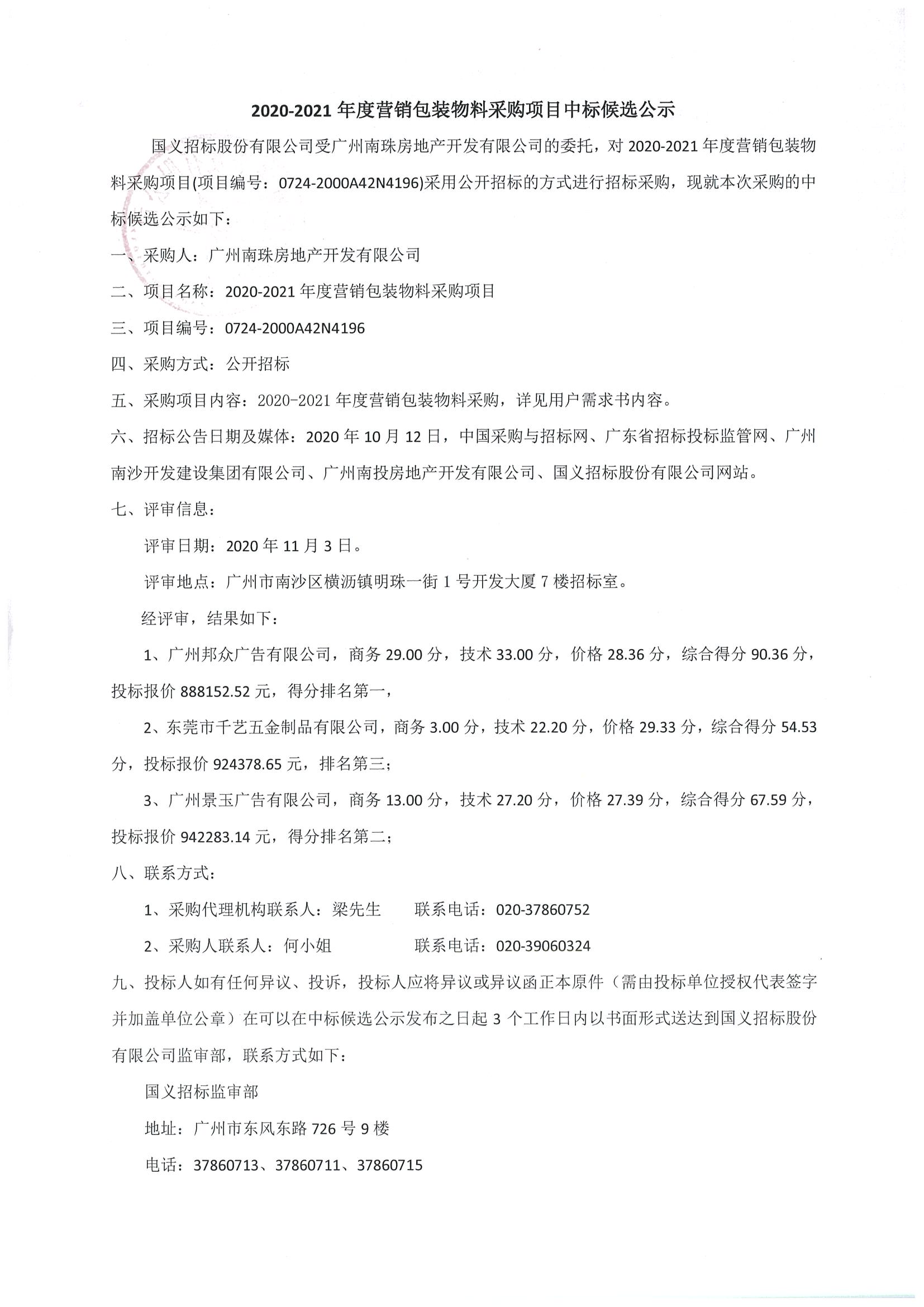 2020-2021 年度营销包装物料采购项目中标候选公示

国义招标股份有限公司受广州南珠房地产开发有限公司的委托，对 2020-2021 年度营销包装物料采购项目(项目编号：0724-2000A42N4196)采用公开招标的方式进行招标采购，现就本次采购的中标候选公示如下：

一、采购人：广州南珠房地产开发有限公司

二、项目名称：2020-2021 年度营销包装物料采购项目

三、项目编号：0724-2000A42N4196

四、采购方式：公开招标

五、采购项目内容：2020-2021 年度营销包装物料采购，详见用户需求书内容。

六、招标公告日期及媒体：2020 年 10 月 12 日，中国采购与招标网、广东省招标投标监管网、广州南沙开发建设集团有限公司、广州南投房地产开发有限公司、国义招标股份有限公司网站。

七、评审信息：

评审日期：2020 年 11 月 3 日。

评审地点：广州市南沙区横沥镇明珠一街 1 号开发大厦 7 楼招标室。

经评审，结果如下：

1、广州邦众广告有限公司，商务 29.00 分，技术 33.00 分，价格 28.36 分，综合得分 90.36 分，投标报价 888152.52 元，得分排名第一，

2、东莞市千艺五金制品有限公司，商务 3.00 分，技术 22.20 分，价格 29.33 分，综合得分 54.53 分，投标报价 924378.65 元，排名第三；

3、广州景玉广告有限公司，商务 13.00 分，技术 27.20 分，价格 27.39 分，综合得分 67.59 分，投标报价 942283.14 元，得分排名第二；

八、联系方式：

1、采购代理机构联系人：梁先生　　联系电话：020-37860752

2、采购人联系人：何小姐　　联系电话：020-39060324

九、投标人如有任何异议、投诉，投标人应将异议或异议函正本原件（需由投标单位授权代表签字并加盖单位公章）在可以在中标候选公示发布之日起 3 个工作日内以书面形式送达到国义招标股份有限公司监审部，联系方式如下：

国义招标监审部

地址：广州市东风东路 726 号 9 楼

电话：37860713、37860711、37860715